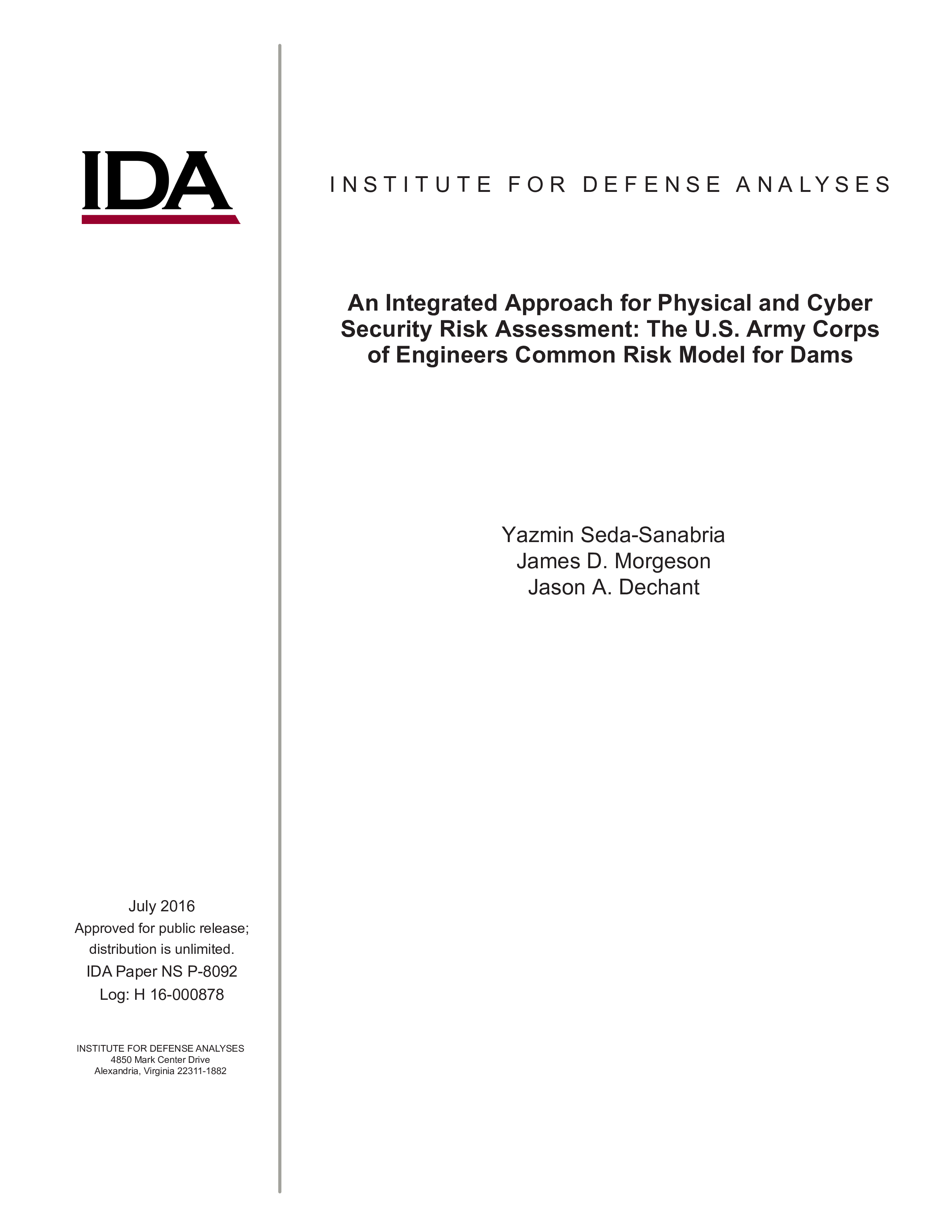 IDA

INSTITUTE FOR DEFENSE ANALYSES

An Integrated Approach for Physical and Cyber Security Risk Assessment: The U.S. Army Corps of Engineers Common Risk Model for Dams

Yazmin Seda-Sanabria
James D. Morgeson
Jason A. Dechant

July 2016
Approved for public release; distribution is unlimited.
IDA Paper NS P-8092
Log: H 16-000878

INSTITUTE FOR DEFENSE ANALYSES
4850 Mark Center Drive
Alexandria, Virginia 22311-1882